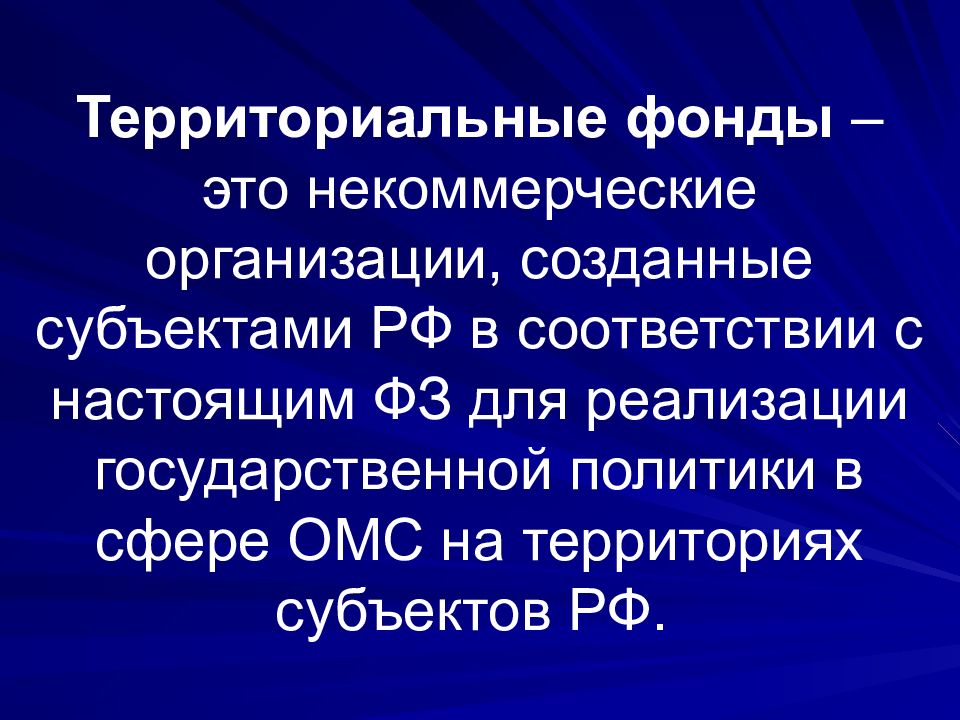 Территориальные фонды – это некоммерческие организации, созданные субъектами РФ в соответствии с настоящим ФЗ для реализации государственной политики в сфере ОМС на территориях субъектов РФ.